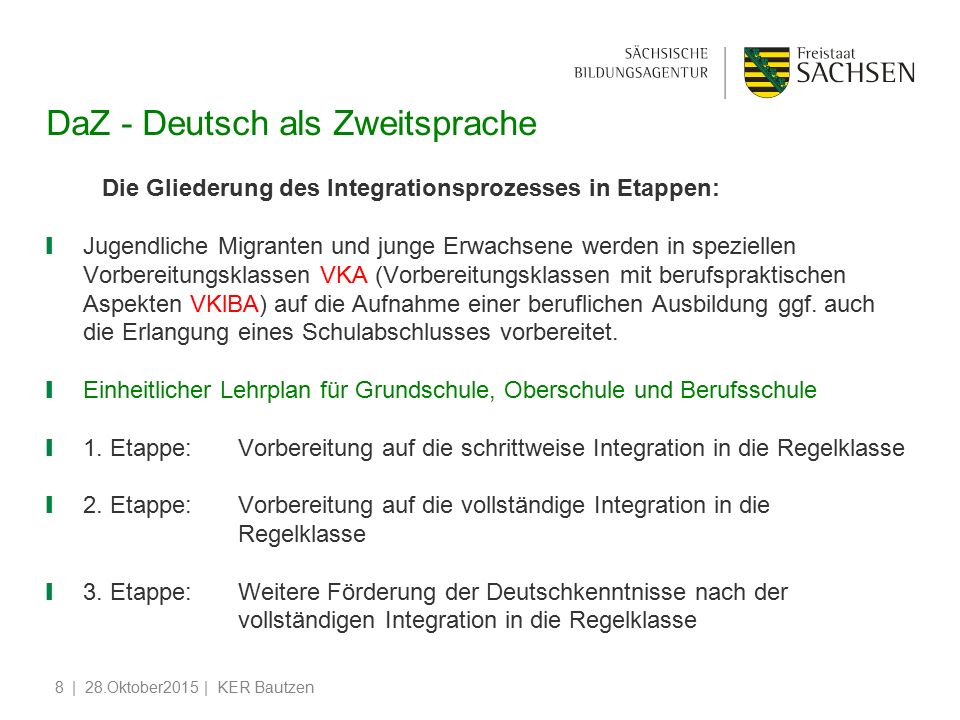 SÄCHSISCHE BILDUNGSAGENTUR

Freistaat SACHSEN

DaZ - Deutsch als Zweitsprache

Die Gliederung des Integrationsprozesses in Etappen:

Jugendliche Migranten und junge Erwachsene werden in speziellen Vorbereitungsklassen VKA (Vorbereitungsklassen mit berufspraktischen Aspekten VKIBA) auf die Aufnahme einer beruflichen Ausbildung ggf. auch die Erlangung eines Schulabschlusses vorbereitet.

Einheitlicher Lehrplan für Grundschule, Oberschule und Berufsschule

1. Etappe: Vorbereitung auf die schrittweise Integration in die Regelklasse

2. Etappe: Vorbereitung auf die vollständige Integration in die Regelklasse

3. Etappe: Weitere Förderung der Deutschkenntnisse nach der vollständigen Integration in die Regelklasse

8 | 28.Oktober2015 | KER Bautzen